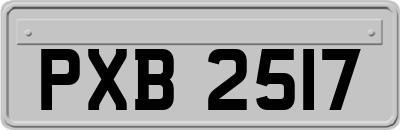 PXB 2517